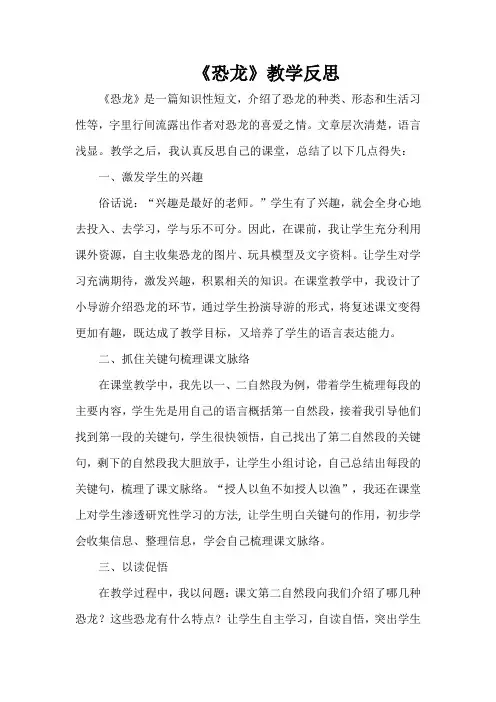 《恐龙》教学反思

《恐龙》是一篇知识性短文，介绍了恐龙的种类、形态和生活习性等，字里行间流露出作者对恐龙的喜爱之情。文章层次清楚，语言浅显。教学之后，我认真反思自己的课堂，总结了以下几点得失：

一、激发学生的兴趣

俗话说：“兴趣是最好的老师。”学生有了兴趣，就会全身心地去投入、去学习，学与乐不可分。因此，在课前，我让学生充分利用课外资源，自主收集恐龙的图片、玩具模型及文字资料。让学生对学习充满期待，激发兴趣，积累相关的知识。在课堂教学中，我设计了小导游介绍恐龙的环节，通过学生扮演导游的形式，将复述课文变得更加有趣，既达成了教学目标，又培养了学生的语言表达能力。

二、抓住关键句梳理课文脉络

在课堂教学中，我先以一、二自然段为例，带着学生梳理每段的主要内容，学生先是用自己的语言概括第一自然段，接着我引导他们找到第一段的关键句，学生很快领悟，自己找出了第二自然段的关键句，剩下的自然段我大胆放手，让学生小组讨论，自己总结出每段的关键句，梳理了课文脉络。“授人以鱼不如授人以渔”，我还在课堂上对学生渗透研究性学习的方法，让学生明白关键句的作用，初步学会收集信息、整理信息，学会自己梳理课文脉络。

三、以读促悟

在教学过程中，我以问题：课文第二自然段向我们介绍了哪几种恐龙？这些恐龙有什么特点？让学生自主学习，自读自悟，突出学生